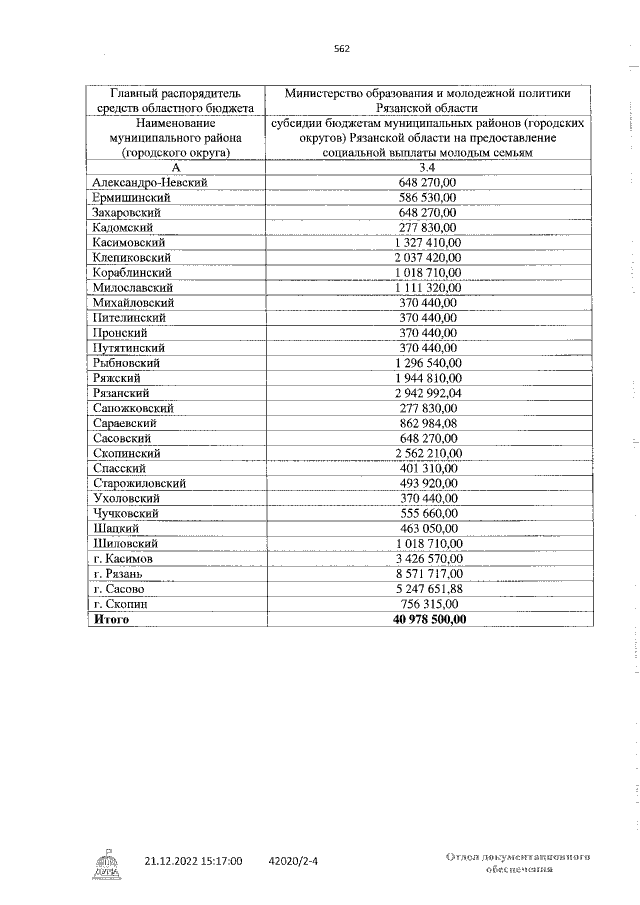 562

| Главный распорядитель средств областного бюджета | Министерство образования и молодежной политики Рязанской области |
|---|---|
| Наименование муниципального района (городского округа) | субсидии бюджетам муниципальных районов (городских округов) Рязанской области на предоставление социальной выплаты молодым семьям |
| А | 3.4 |
| Александро-Невский | 648 270,00 |
| Ермишинский | 586 530,00 |
| Захаровский | 648 270,00 |
| Кадомский | 277 830,00 |
| Касимовский | 1 327 410,00 |
| Клепиковский | 2 037 420,00 |
| Кораблинский | 1 018 710,00 |
| Милославский | 1 111 320,00 |
| Михайловский | 370 440,00 |
| Пителинский | 370 440,00 |
| Пронский | 370 440,00 |
| Путятинский | 370 440,00 |
| Рыбновский | 1 296 540,00 |
| Ряжский | 1 944 810,00 |
| Рязанский | 2 942 992,04 |
| Сапожковский | 277 830,00 |
| Сараевский | 862 984,08 |
| Сасовский | 648 270,00 |
| Скопинский | 2 562 210,00 |
| Спасский | 401 310,00 |
| Старожиловский | 493 920,00 |
| Ухоловский | 370 440,00 |
| Чучковский | 555 660,00 |
| Шацкий | 463 050,00 |
| Шиловский | 1 018 710,00 |
| г. Касимов | 3 426 570,00 |
| г. Рязань | 8 571 717,00 |
| г. Сасово | 5 247 651,88 |
| г. Скопин | 756 315,00 |
| **Итого** | **40 978 500,00** |

21.12.2022 15:17:00 42020/2-4

Отдел документационного обеспечения